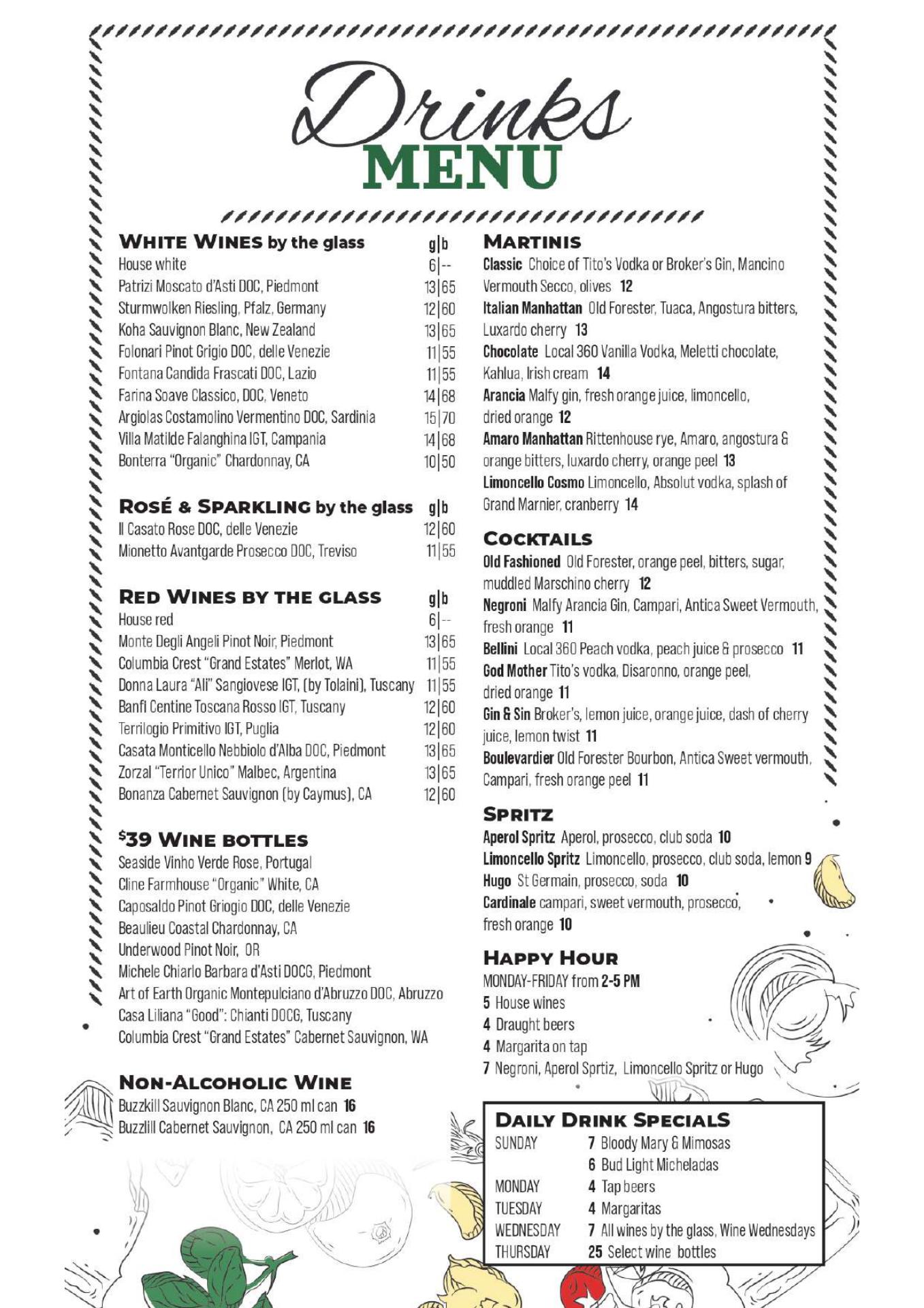 Drinks
MENU

WHITE WINES by the glass g|b
House white 6|--
Patrizi Moscato d'Asti DOC, Piedmont 13|65
Sturmwolken Riesling, Pfalz, Germany 12|60
Koha Sauvignon Blanc, New Zealand 13|65
Folonari Pinot Grigio DOC, delle Venezie 11|55
Fontana Candida Frascati DOC, Lazio 11|55
Farina Soave Classico, DOC, Veneto 14|68
Argiolas Costamolino Vermentino DOC, Sardinia 15|70
Villa Matilde Falanghina IGT, Campania 14|68
Bonterra "Organic" Chardonnay, CA 10|50

ROSÉ & SPARKLING by the glass g|b
Il Casato Rose DOC, delle Venezie 12|60
Mionetto Avantgarde Prosecco DOC, Treviso 11|55

RED WINES BY THE GLASS g|b
House red 6|--
Monte Degli Angeli Pinot Noir, Piedmont 13|65
Columbia Crest "Grand Estates" Merlot, WA 11|55
Donna Laura "Ali" Sangiovese IGT, (by Tolaini), Tuscany 11|55
Banfi Centine Toscana Rosso IGT, Tuscany 12|60
Terrilogio Primitivo IGT, Puglia 12|60
Casata Monticello Nebbiolo d'Alba DOC, Piedmont 13|65
Zorzal "Terrior Unico" Malbec, Argentina 13|65
Bonanza Cabernet Sauvignon (by Caymus), CA 12|60

$39 WINE BOTTLES
Seaside Vinho Verde Rose, Portugal
Cline Farmhouse "Organic" White, CA
Caposaldo Pinot Griogio DOC, delle Venezie
Beaulieu Coastal Chardonnay, CA
Underwood Pinot Noir, OR
Michele Chiarlo Barbara d'Asti DOCG, Piedmont
Art of Earth Organic Montepulciano d'Abruzzo DOC, Abruzzo
Casa Liliana "Good": Chianti DOCG, Tuscany
Columbia Crest "Grand Estates" Cabernet Sauvignon, WA

NON-ALCOHOLIC WINE
Buzzkill Sauvignon Blanc, CA 250 ml can 16
Buzzlill Cabernet Sauvignon, CA 250 ml can 16

MARTINIS
Classic Choice of Tito's Vodka or Broker's Gin, Mancino Vermouth Secco, olives 12
Italian Manhattan Old Forester, Tuaca, Angostura bitters, Luxardo cherry 13
Chocolate Local 360 Vanilla Vodka, Meletti chocolate, Kahlua, Irish cream 14
Arancia Malfy gin, fresh orange juice, limoncello, dried orange 12
Amaro Manhattan Rittenhouse rye, Amaro, angostura & orange bitters, luxardo cherry, orange peel 13
Limoncello Cosmo Limoncello, Absolut vodka, splash of Grand Marnier, cranberry 14

COCKTAILS
Old Fashioned Old Forester, orange peel, bitters, sugar, muddled Marschino cherry 12
Negroni Malfy Arancia Gin, Campari, Antica Sweet Vermouth, fresh orange 11
Bellini Local 360 Peach vodka, peach juice & prosecco 11
God Mother Tito's vodka, Disaronno, orange peel, dried orange 11
Gin & Sin Broker's, lemon juice, orange juice, dash of cherry juice, lemon twist 11
Boulevardier Old Forester Bourbon, Antica Sweet vermouth, Campari, fresh orange peel 11

SPRITZ
Aperol Spritz Aperol, prosecco, club soda 10
Limoncello Spritz Limoncello, prosecco, club soda, lemon 9
Hugo St Germain, prosecco, soda 10
Cardinale campari, sweet vermouth, prosecco, fresh orange 10

HAPPY HOUR
MONDAY-FRIDAY from 2-5 PM
5 House wines
4 Draught beers
4 Margarita on tap
7 Negroni, Aperol Sprtiz, Limoncello Spritz or Hugo

DAILY DRINK SPECIALS
| SUNDAY | 7 Bloody Mary & Mimosas |
| | 6 Bud Light Micheladas |
| MONDAY | 4 Tap beers |
| TUESDAY | 4 Margaritas |
| WEDNESDAY | 7 All wines by the glass, Wine Wednesdays |
| THURSDAY | 25 Select wine bottles |